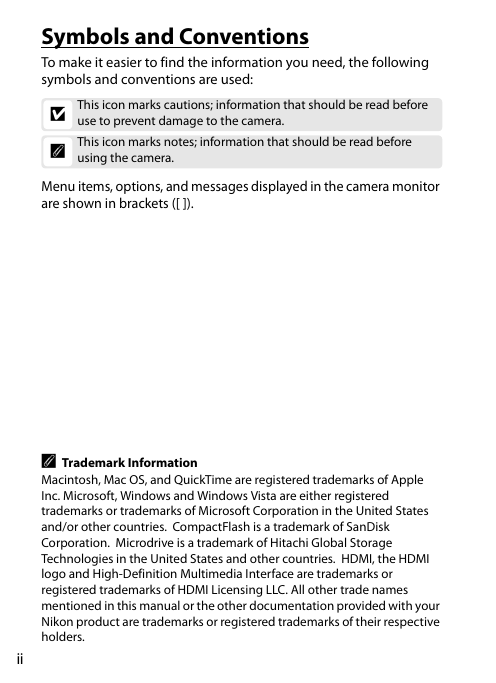 Symbols and Conventions

To make it easier to find the information you need, the following symbols and conventions are used:

This icon marks cautions; information that should be read before use to prevent damage to the camera.

This icon marks notes; information that should be read before using the camera.

Menu items, options, and messages displayed in the camera monitor are shown in brackets ([ ]).

Trademark Information

Macintosh, Mac OS, and QuickTime are registered trademarks of Apple Inc. Microsoft, Windows and Windows Vista are either registered trademarks or trademarks of Microsoft Corporation in the United States and/or other countries. CompactFlash is a trademark of SanDisk Corporation. Microdrive is a trademark of Hitachi Global Storage Technologies in the United States and other countries. HDMI, the HDMI logo and High-Definition Multimedia Interface are trademarks or registered trademarks of HDMI Licensing LLC. All other trade names mentioned in this manual or the other documentation provided with your Nikon product are trademarks or registered trademarks of their respective holders.

ii